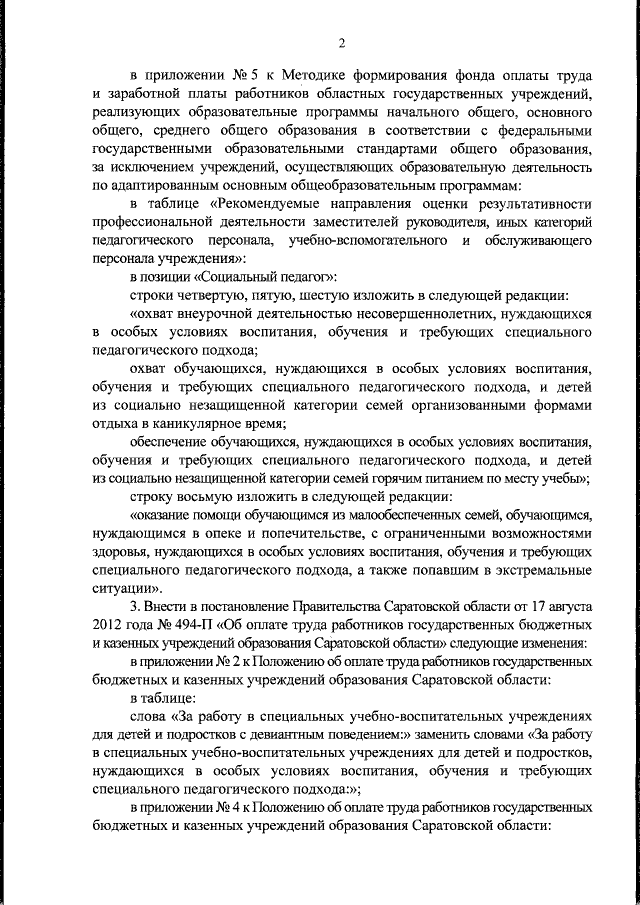 2

в приложении № 5 к Методике формирования фонда оплаты труда и заработной платы работников областных государственных учреждений, реализующих образовательные программы начального общего, основного общего, среднего общего образования в соответствии с федеральными государственными образовательными стандартами общего образования, за исключением учреждений, осуществляющих образовательную деятельность по адаптированным основным общеобразовательным программам:

в таблице «Рекомендуемые направления оценки результативности профессиональной деятельности заместителей руководителя, иных категорий педагогического персонала, учебно-вспомогательного и обслуживающего персонала учреждения»:

в позиции «Социальный педагог»:

строки четвертую, пятую, шестую изложить в следующей редакции:

«охват внеурочной деятельностью несовершеннолетних, нуждающихся в особых условиях воспитания, обучения и требующих специального педагогического подхода;

охват обучающихся, нуждающихся в особых условиях воспитания, обучения и требующих специального педагогического подхода, и детей из социально незащищенной категории семей организованными формами отдыха в каникулярное время;

обеспечение обучающихся, нуждающихся в особых условиях воспитания, обучения и требующих специального педагогического подхода, и детей из социально незащищенной категории семей горячим питанием по месту учебы»;

строку восьмую изложить в следующей редакции:

«оказание помощи обучающимся из малообеспеченных семей, обучающимся, нуждающимся в опеке и попечительстве, с ограниченными возможностями здоровья, нуждающихся в особых условиях воспитания, обучения и требующих специального педагогического подхода, а также попавшим в экстремальные ситуации».

3. Внести в постановление Правительства Саратовской области от 17 августа 2012 года № 494-П «Об оплате труда работников государственных бюджетных и казенных учреждений образования Саратовской области» следующие изменения:

в приложении № 2 к Положению об оплате труда работников государственных бюджетных и казенных учреждений образования Саратовской области:

в таблице:

слова «За работу в специальных учебно-воспитательных учреждениях для детей и подростков с девиантным поведением:» заменить словами «За работу в специальных учебно-воспитательных учреждениях для детей и подростков, нуждающихся в особых условиях воспитания, обучения и требующих специального педагогического подхода:»;

в приложении № 4 к Положению об оплате труда работников государственных бюджетных и казенных учреждений образования Саратовской области: